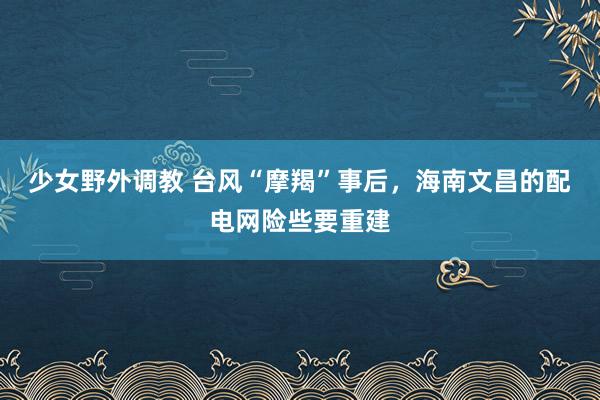 少女野外调教 台风“摩羯”事后，海南文昌的配电网险些要重建